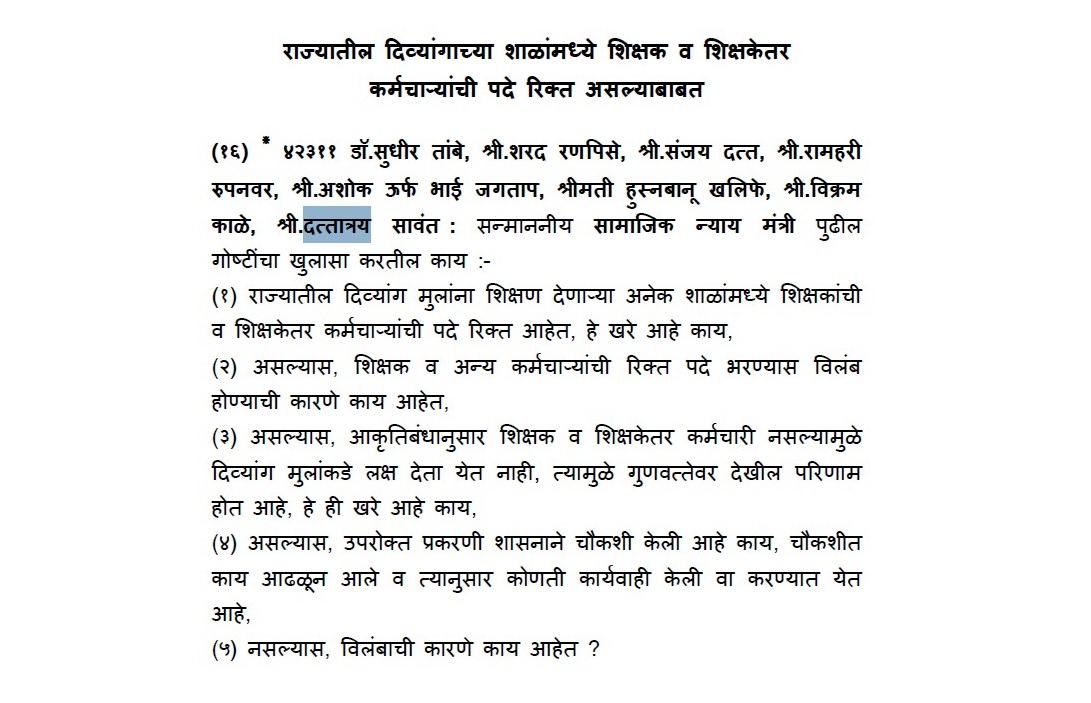 राज्यातील दिव्यांगाच्या शाळांमध्ये शिक्षक व शिक्षकेतर कर्मचाऱ्यांची पदे रिक्त असल्याबाबत

(१६) * ४२३११ डॉ.सुधीर तांबे, श्री.शरद रणपिसे, श्री.संजय दत्त, श्री.रामहरी रुपनवर, श्री.अशोक ऊर्फ भाई जगताप, श्रीमती हुस्नबानू खलिफे, श्री.विक्रम काळे, श्री.दत्तात्रय सावंत : सन्माननीय सामाजिक न्याय मंत्री पुढील गोष्टींचा खुलासा करतील काय :-

(१) राज्यातील दिव्यांग मुलांना शिक्षण देणाऱ्या अनेक शाळांमध्ये शिक्षकांची व शिक्षकेतर कर्मचाऱ्यांची पदे रिक्त आहेत, हे खरे आहे काय,

(२) असल्यास, शिक्षक व अन्य कर्मचाऱ्यांची रिक्त पदे भरण्यास विलंब होण्याची कारणे काय आहेत,

(३) असल्यास, आकृतिबंधानुसार शिक्षक व शिक्षकेतर कर्मचारी नसल्यामुळे दिव्यांग मुलांकडे लक्ष देता येत नाही, त्यामुळे गुणवत्तेवर देखील परिणाम होत आहे, हे ही खरे आहे काय,

(४) असल्यास, उपरोक्त प्रकरणी शासनाने चौकशी केली आहे काय, चौकशीत काय आढळून आले व त्यानुसार कोणती कार्यवाही केली वा करण्यात येत आहे,

(५) नसल्यास, विलंबाची कारणे काय आहेत ?